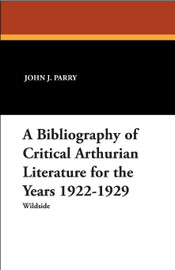 JOHN J. PARRY

A Bibliography of Critical Arthurian Literature for the Years 1922-1929

Wildside